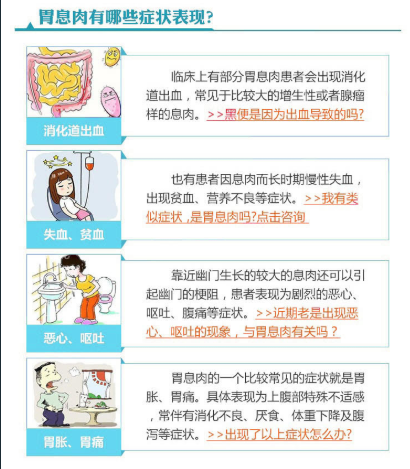 胃息肉有哪些症状表现?

消化道出血

临床上有部分胃息肉患者会出现消化道出血，常见于比较大的增生性或者腺瘤样的息肉。>>黑便是因为出血导致的吗?

失血、贫血

也有患者因息肉而长时期慢性失血，出现贫血、营养不良等症状。>>我有类似症状，是胃息肉吗?点击咨询

恶心、呕吐

靠近幽门生长的较大的息肉还可以引起幽门的梗阻，患者表现为剧烈的恶心、呕吐、腹痛等症状。>>近期老是出现恶心、呕吐的现象，与胃息肉有关吗？

胃胀、胃痛

胃息肉的一个比较常见的症状就是胃胀、胃痛。具体表现为上腹部特殊不适感，常伴有消化不良、厌食、体重下降及腹泻等症状。>>出现了以上症状怎么办?